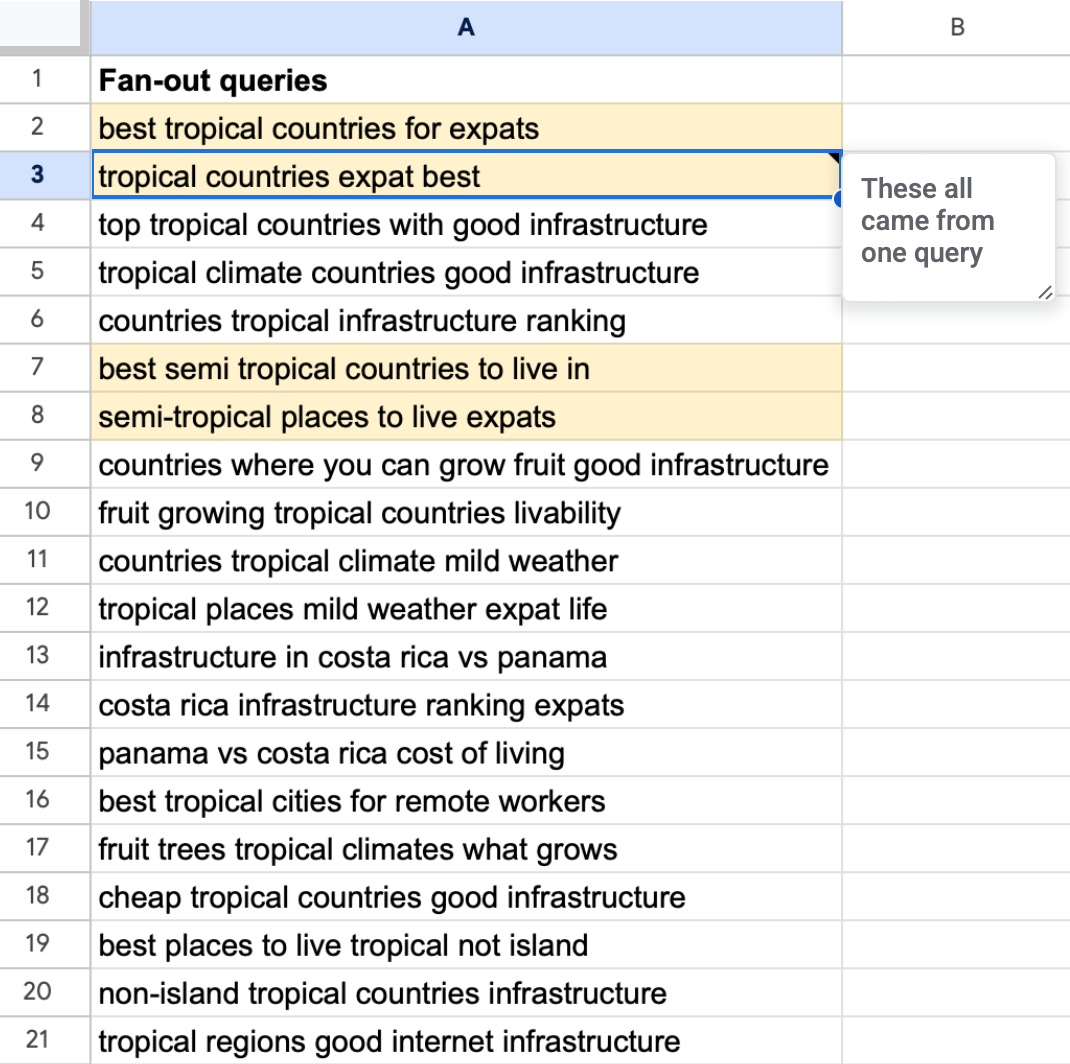 | | A | B |
|---|---|---|
| 1 | **Fan-out queries** | |
| 2 | best tropical countries for expats | |
| 3 | tropical countries expat best | These all came from one query |
| 4 | top tropical countries with good infrastructure | |
| 5 | tropical climate countries good infrastructure | |
| 6 | countries tropical infrastructure ranking | |
| 7 | best semi tropical countries to live in | |
| 8 | semi-tropical places to live expats | |
| 9 | countries where you can grow fruit good infrastructure | |
| 10 | fruit growing tropical countries livability | |
| 11 | countries tropical climate mild weather | |
| 12 | tropical places mild weather expat life | |
| 13 | infrastructure in costa rica vs panama | |
| 14 | costa rica infrastructure ranking expats | |
| 15 | panama vs costa rica cost of living | |
| 16 | best tropical cities for remote workers | |
| 17 | fruit trees tropical climates what grows | |
| 18 | cheap tropical countries good infrastructure | |
| 19 | best places to live tropical not island | |
| 20 | non-island tropical countries infrastructure | |
| 21 | tropical regions good internet infrastructure | |